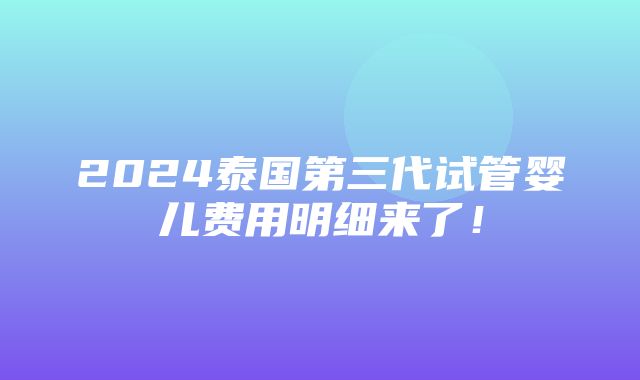 2024泰国第三代试管婴儿费用明细来了！